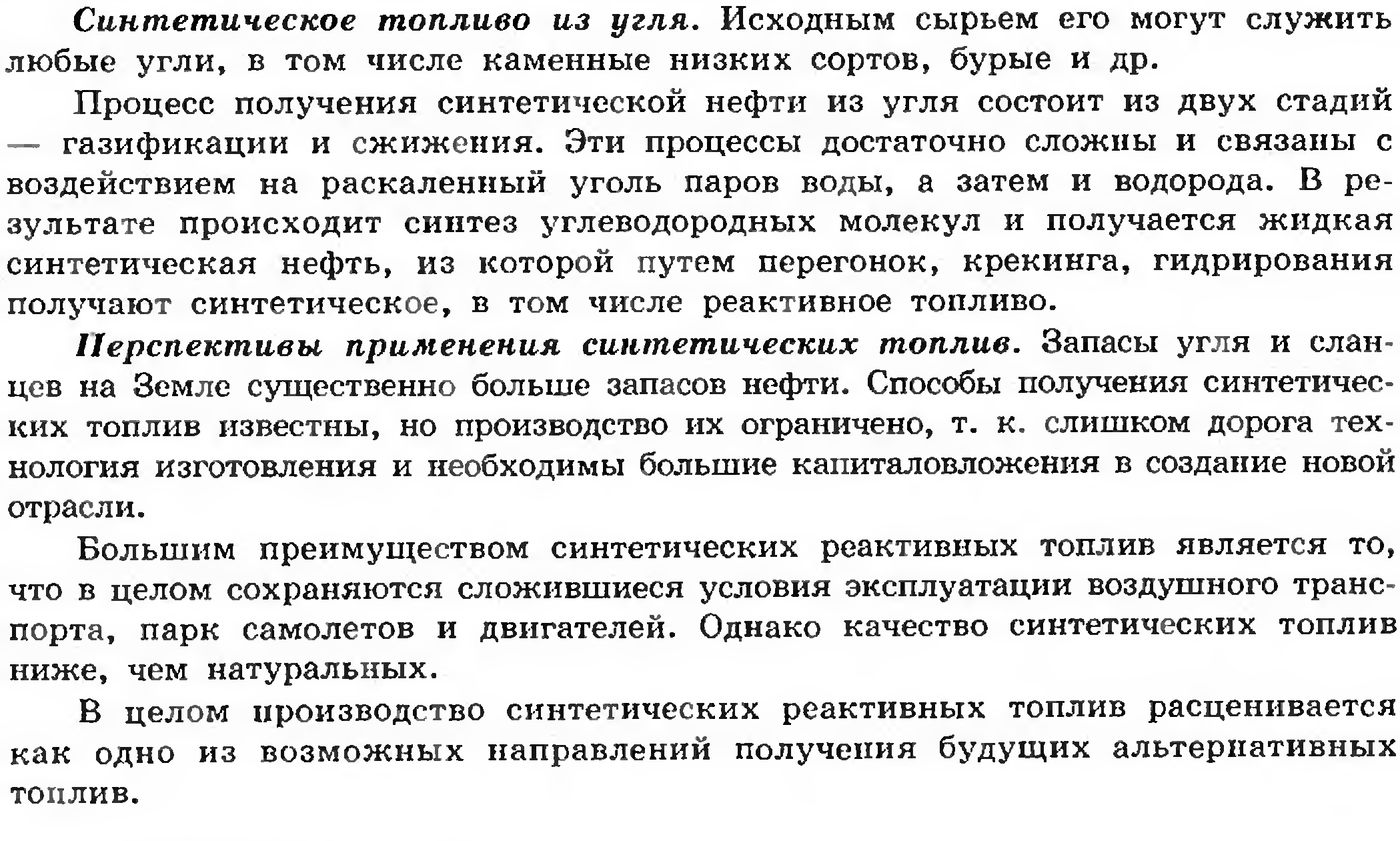 Синтетическое топливо из угля. Исходным сырьем его могут служить любые угли, в том числе каменные низких сортов, бурые и др.

Процесс получения синтетической нефти из угля состоит из двух стадий — газификации и сжижения. Эти процессы достаточно сложны и связаны с воздействием на раскаленный уголь паров воды, а затем и водорода. В результате происходит синтез углеводородных молекул и получается жидкая синтетическая нефть, из которой путем перегонок, крекинга, гидрирования получают синтетическое, в том числе реактивное топливо.

Перспективы применения синтетических топлив. Запасы угля и сланцев на Земле существенно больше запасов нефти. Способы получения синтетических топлив известны, но производство их ограничено, т. к. слишком дорога технология изготовления и необходимы большие капиталовложения в создание новой отрасли.

Большим преимуществом синтетических реактивных топлив является то, что в целом сохраняются сложившиеся условия эксплуатации воздушного транспорта, парк самолетов и двигателей. Однако качество синтетических топлив ниже, чем натуральных.

В целом производство синтетических реактивных топлив расценивается как одно из возможных направлений получения будущих альтернативных топлив.